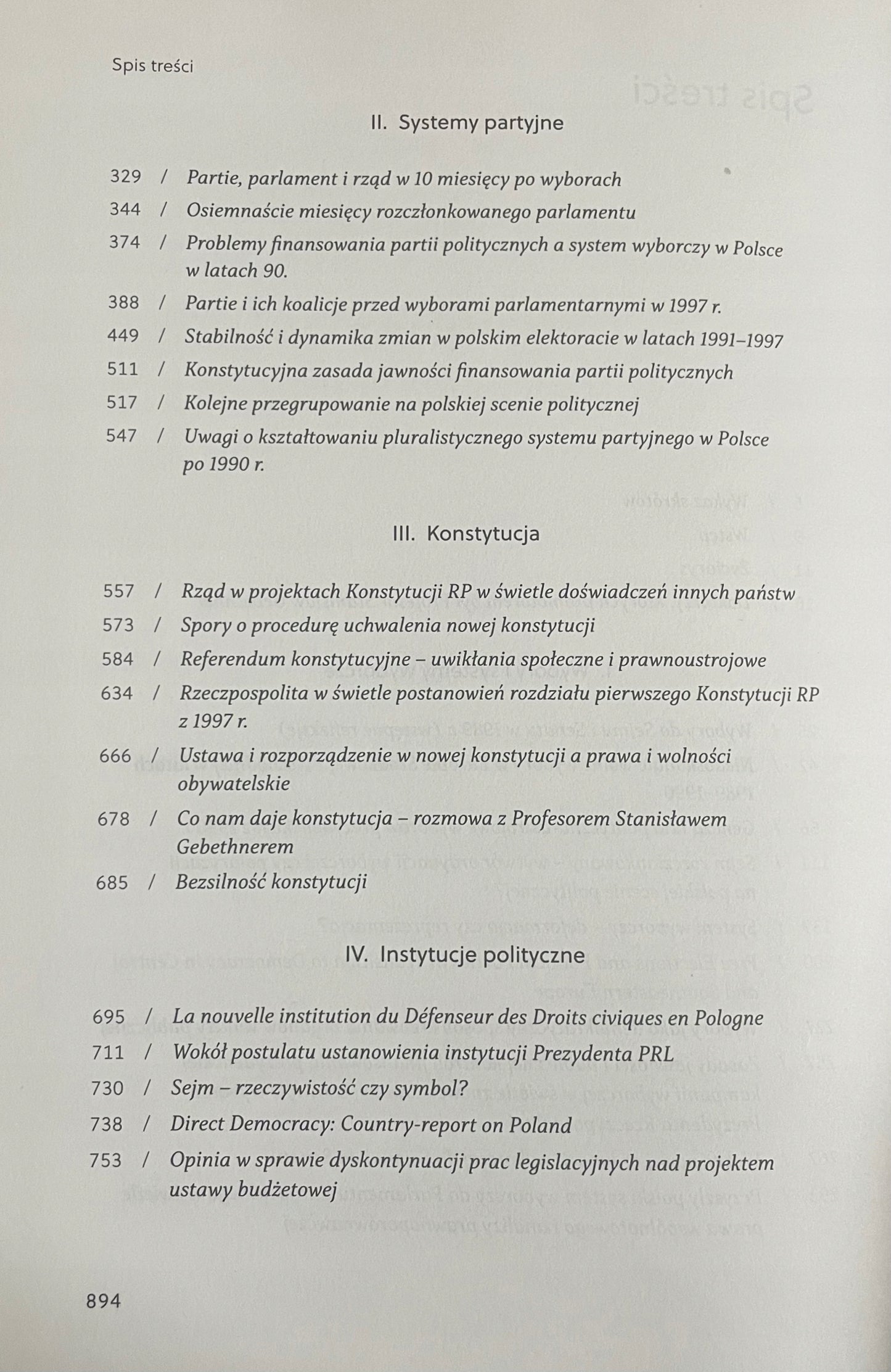 Spis treści

II. Systemy partyjne

329 / Partie, parlament i rząd w 10 miesięcy po wyborach
344 / Osiemnaście miesięcy rozczłonkowanego parlamentu
374 / Problemy finansowania partii politycznych a system wyborczy w Polsce w latach 90.
388 / Partie i ich koalicje przed wyborami parlamentarnymi w 1997 r.
449 / Stabilność i dynamika zmian w polskim elektoracie w latach 1991–1997
511 / Konstytucyjna zasada jawności finansowania partii politycznych
517 / Kolejne przegrupowanie na polskiej scenie politycznej
547 / Uwagi o kształtowaniu pluralistycznego systemu partyjnego w Polsce po 1990 r.

III. Konstytucja

557 / Rząd w projektach Konstytucji RP w świetle doświadczeń innych państw
573 / Spory o procedurę uchwalenia nowej konstytucji
584 / Referendum konstytucyjne – uwikłania społeczne i prawnoustrojowe
634 / Rzeczpospolita w świetle postanowień rozdziału pierwszego Konstytucji RP z 1997 r.
666 / Ustawa i rozporządzenie w nowej konstytucji a prawa i wolności obywatelskie
678 / Co nam daje konstytucja – rozmowa z Profesorem Stanisławem Gebethnerem
685 / Bezsilność konstytucji

IV. Instytucje polityczne

695 / La nouvelle institution du Défenseur des Droits civiques en Pologne
711 / Wokół postulatu ustanowienia instytucji Prezydenta PRL
730 / Sejm – rzeczywistość czy symbol?
738 / Direct Democracy: Country-report on Poland
753 / Opinia w sprawie dyskontynuacji prac legislacyjnych nad projektem ustawy budżetowej

894